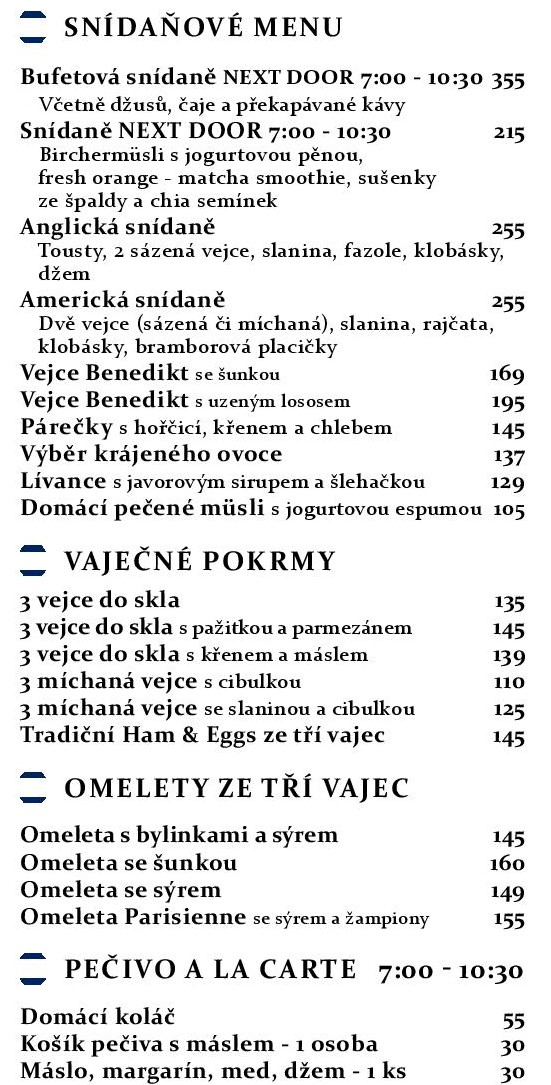 SNÍDAŇOVÉ MENU

Bufetová snídaně NEXT DOOR 7:00 - 10:30 355
Včetně džusů, čaje a překapávané kávy
Snídaně NEXT DOOR 7:00 - 10:30 215
Birchermüsli s jogurtovou pěnou, fresh orange - matcha smoothie, sušenky ze špaldy a chia semínek
Anglická snídaně 255
Tousty, 2 sázená vejce, slanina, fazole, klobásky, džem
Americká snídaně 255
Dvě vejce (sázená či míchaná), slanina, rajčata, klobásky, bramborová placičky
Vejce Benedikt se šunkou 169
Vejce Benedikt s uzeným lososem 195
Párečky s hořčicí, křenem a chlebem 145
Výběr krájeného ovoce 137
Lívance s javorovým sirupem a šlehačkou 129
Domácí pečené müsli s jogurtovou espumou 105

VAJEČNÉ POKRMY

3 vejce do skla 135
3 vejce do skla s pažitkou a parmezánem 145
3 vejce do skla s křenem a máslem 139
3 míchaná vejce s cibulkou 110
3 míchaná vejce se slaninou a cibulkou 125
Tradiční Ham & Eggs ze tří vajec 145

OMELETY ZE TŘÍ VAJEC

Omeleta s bylinkami a sýrem 145
Omeleta se šunkou 160
Omeleta se sýrem 149
Omeleta Parisienne se sýrem a žampiony 155

PEČIVO A LA CARTE 7:00 - 10:30

Domácí koláč 55
Košík pečiva s máslem - 1 osoba 30
Máslo, margarín, med, džem - 1 ks 30